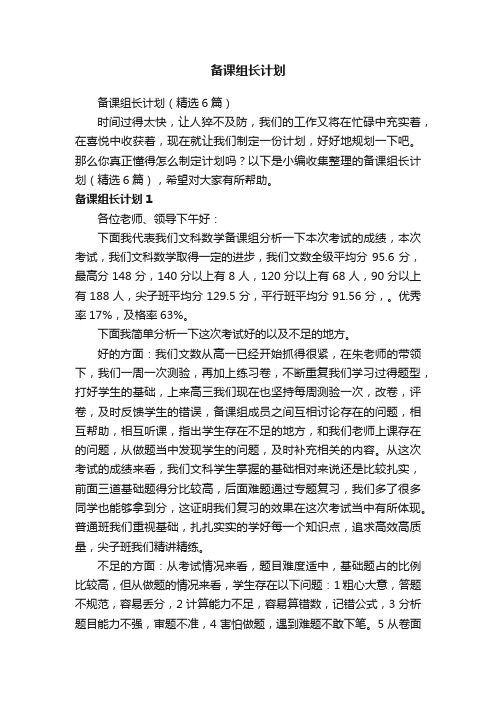 备课组长计划

备课组长计划（精选6篇）

时间过得太快，让人猝不及防，我们的工作又将在忙碌中充实着，在喜悦中收获着，现在就让我们制定一份计划，好好地规划一下吧。那么你真正懂得怎么制定计划吗？以下是小编收集整理的备课组长计划（精选6篇），希望对大家有所帮助。

备课组长计划1

各位老师、领导下午好：

下面我代表我们文科数学备课组分析一下本次考试的成绩，本次考试，我们文科数学取得一定的进步，我们文数全级平均分 95.6 分，最高分 148 分，140 分以上有 8 人，120 分以上有 68 人，90 分以上有 188 人，尖子班平均分 129.5 分，平行班平均分 91.56 分，。优秀率 17%，及格率 63%。

下面我简单分析一下这次考试好的以及不足的地方。

好的方面：我们文数从高一已经开始抓得很紧，在朱老师的带领下，我们一周一次测验，再加上练习卷，不断重复我们学习过得题型，打好学生的基础，上来高三我们现在也坚持每周测验一次，改卷，评卷，及时反馈学生的错误，备课组成员之间互相讨论存在的问题，相互帮助，相互听课，指出学生存在不足的地方，和我们老师上课存在的问题，从做题当中发现学生的问题，及时补充相关的内容。从这次考试的成绩来看，我们文科学生掌握的基础相对来说还是比较扎实，前面三道基础题得分比较高，后面难题通过专题复习，我们多了很多同学也能够拿到分，这证明我们复习的效果在这次考试当中有所体现。普通班我们重视基础，扎扎实实的学好每一个知识点，追求高效高质量，尖子班我们精讲精练。

不足的方面：从考试情况来看，题目难度适中，基础题占的比例比较高，但从做题的情况来看，学生存在以下问题：1 粗心大意，答题不规范，容易丢分，2 计算能力不足，容易算错数，记错公式，3 分析题目能力不强，审题不准，4 害怕做题，遇到难题不敢下笔。5 从卷面